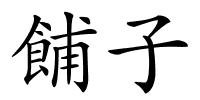 餔子